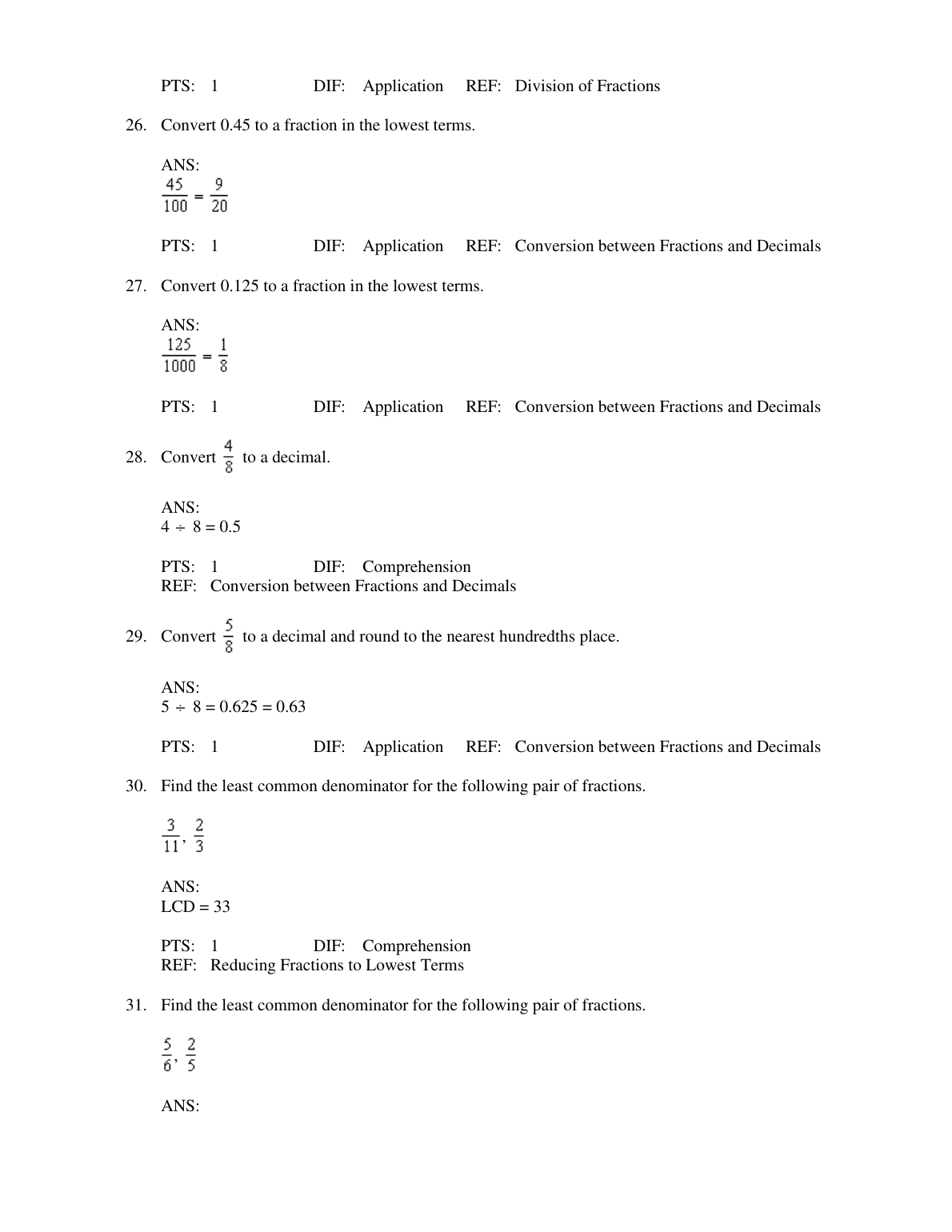 PTS: 1 DIF: Application REF: Division of Fractions

26. Convert 0.45 to a fraction in the lowest terms.

ANS:
$\frac{45}{100} = \frac{9}{20}$

PTS: 1 DIF: Application REF: Conversion between Fractions and Decimals

27. Convert 0.125 to a fraction in the lowest terms.

ANS:
$\frac{125}{1000} = \frac{1}{8}$

PTS: 1 DIF: Application REF: Conversion between Fractions and Decimals

28. Convert $\frac{4}{8}$ to a decimal.

ANS:
$4 \div 8 = 0.5$

PTS: 1 DIF: Comprehension
REF: Conversion between Fractions and Decimals

29. Convert $\frac{5}{8}$ to a decimal and round to the nearest hundredths place.

ANS:
$5 \div 8 = 0.625 = 0.63$

PTS: 1 DIF: Application REF: Conversion between Fractions and Decimals

30. Find the least common denominator for the following pair of fractions.

$\frac{3}{11}, \frac{2}{3}$

ANS:
LCD = 33

PTS: 1 DIF: Comprehension
REF: Reducing Fractions to Lowest Terms

31. Find the least common denominator for the following pair of fractions.

$\frac{5}{6}, \frac{2}{5}$

ANS: